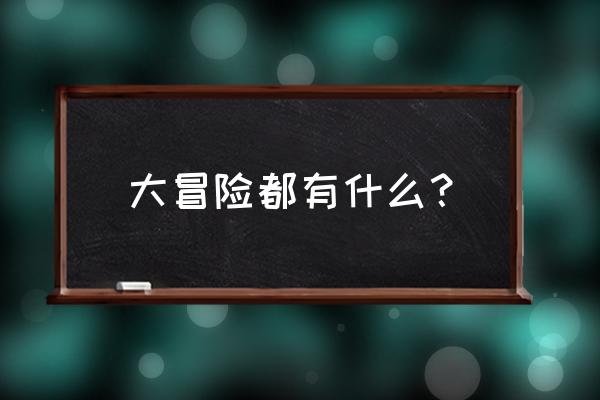 大冒险都有什么？